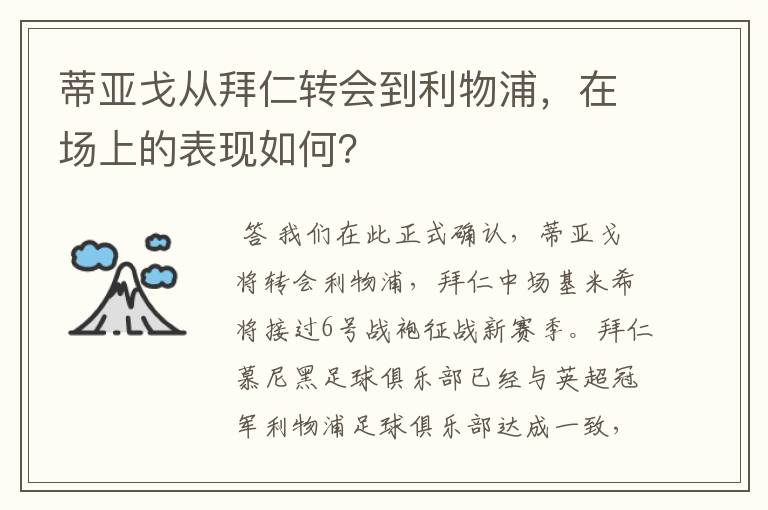 蒂亚戈从拜仁转会到利物浦，在场上的表现如何？

答 我们在此正式确认，蒂亚戈将转会利物浦，拜仁中场基米希将接过6号战袍征战新赛季。拜仁慕尼黑足球俱乐部已经与英超冠军利物浦足球俱乐部达成一致，